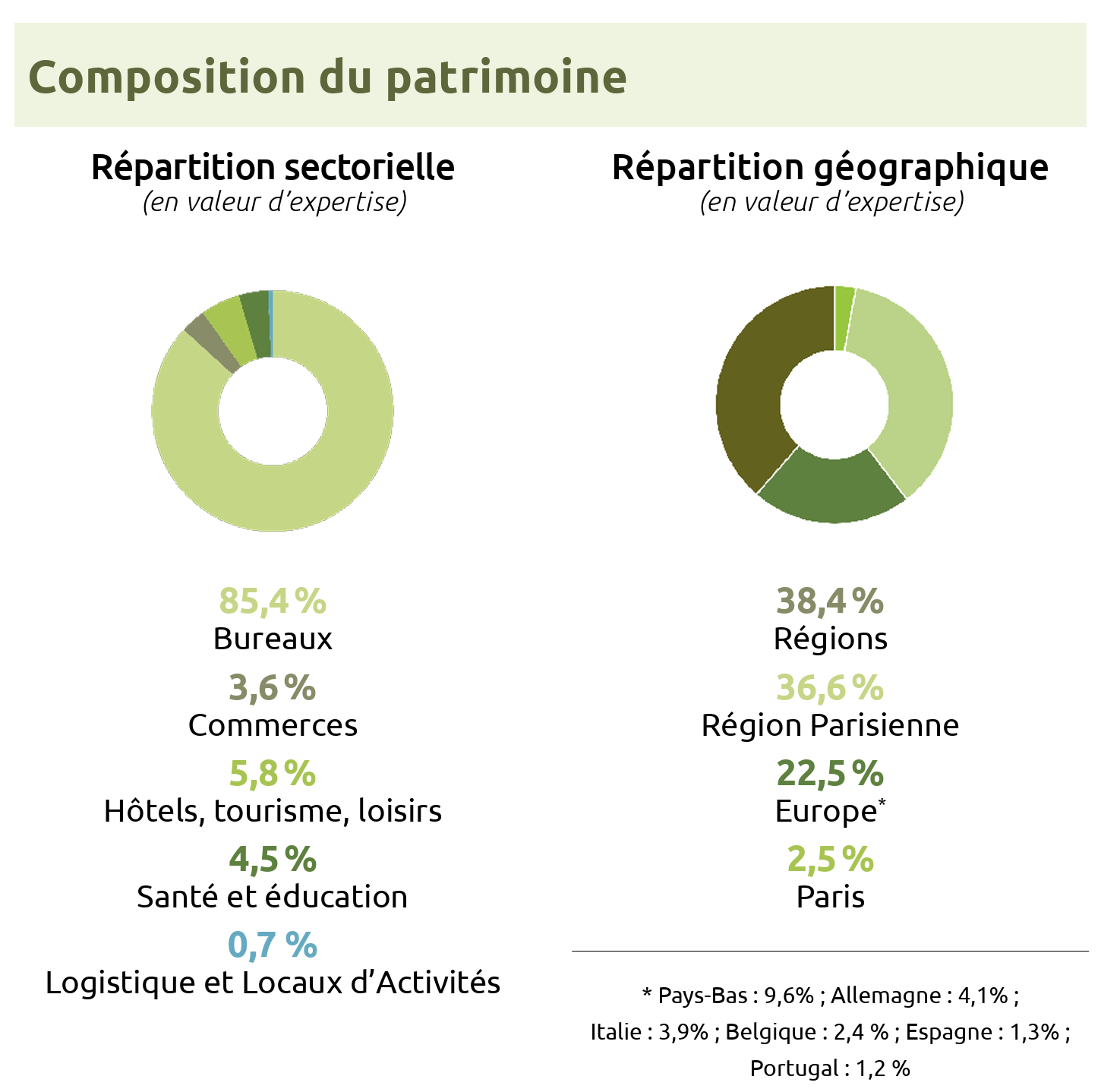 Composition du patrimoine

Répartition sectorielle
(en valeur d'expertise)

85,4 %
Bureaux
3,6 %
Commerces
5,8 %
Hôtels, tourisme, loisirs
4,5 %
Santé et éducation
0,7 %
Logistique et Locaux d'Activités

Répartition géographique
(en valeur d'expertise)

38,4 %
Régions
36,6 %
Région Parisienne
22,5 %
Europe*
2,5 %
Paris

* Pays-Bas : 9,6% ; Allemagne : 4,1% ; Italie : 3,9% ; Belgique : 2,4 % ; Espagne : 1,3% ; Portugal : 1,2 %